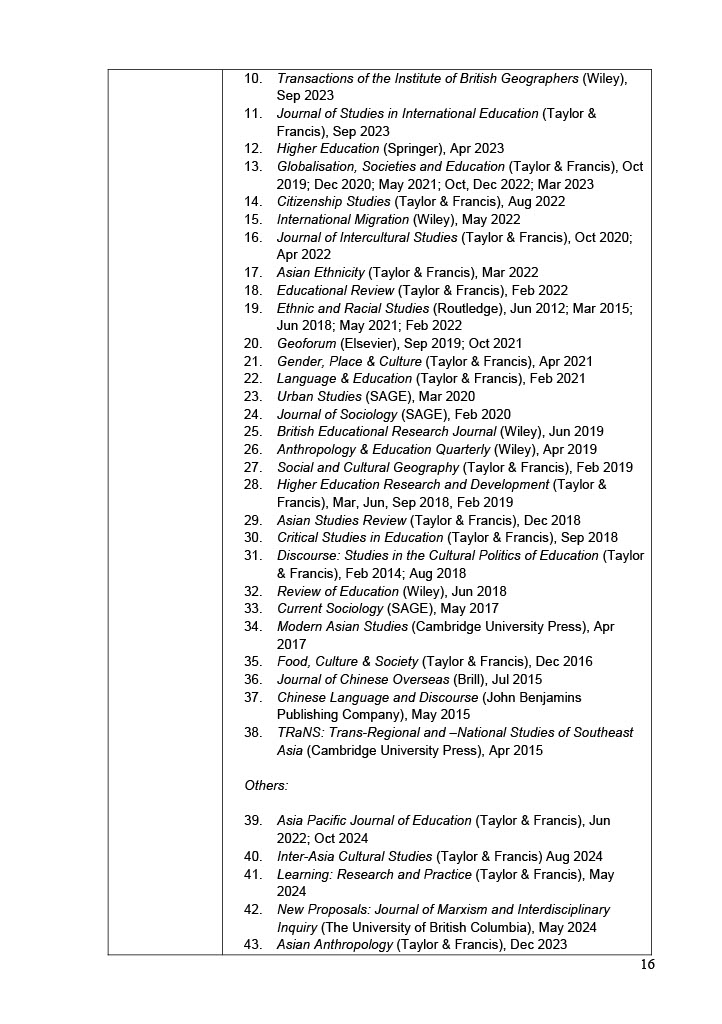 10. Transactions of the Institute of British Geographers (Wiley), Sep 2023
11. Journal of Studies in International Education (Taylor & Francis), Sep 2023
12. Higher Education (Springer), Apr 2023
13. Globalisation, Societies and Education (Taylor & Francis), Oct 2019; Dec 2020; May 2021; Oct, Dec 2022; Mar 2023
14. Citizenship Studies (Taylor & Francis), Aug 2022
15. International Migration (Wiley), May 2022
16. Journal of Intercultural Studies (Taylor & Francis), Oct 2020; Apr 2022
17. Asian Ethnicity (Taylor & Francis), Mar 2022
18. Educational Review (Taylor & Francis), Feb 2022
19. Ethnic and Racial Studies (Routledge), Jun 2012; Mar 2015; Jun 2018; May 2021; Feb 2022
20. Geoforum (Elsevier), Sep 2019; Oct 2021
21. Gender, Place & Culture (Taylor & Francis), Apr 2021
22. Language & Education (Taylor & Francis), Feb 2021
23. Urban Studies (SAGE), Mar 2020
24. Journal of Sociology (SAGE), Feb 2020
25. British Educational Research Journal (Wiley), Jun 2019
26. Anthropology & Education Quarterly (Wiley), Apr 2019
27. Social and Cultural Geography (Taylor & Francis), Feb 2019
28. Higher Education Research and Development (Taylor & Francis), Mar, Jun, Sep 2018, Feb 2019
29. Asian Studies Review (Taylor & Francis), Dec 2018
30. Critical Studies in Education (Taylor & Francis), Sep 2018
31. Discourse: Studies in the Cultural Politics of Education (Taylor & Francis), Feb 2014; Aug 2018
32. Review of Education (Wiley), Jun 2018
33. Current Sociology (SAGE), May 2017
34. Modern Asian Studies (Cambridge University Press), Apr 2017
35. Food, Culture & Society (Taylor & Francis), Dec 2016
36. Journal of Chinese Overseas (Brill), Jul 2015
37. Chinese Language and Discourse (John Benjamins Publishing Company), May 2015
38. TRaNS: Trans-Regional and –National Studies of Southeast Asia (Cambridge University Press), Apr 2015

Others:

39. Asia Pacific Journal of Education (Taylor & Francis), Jun 2022; Oct 2024
40. Inter-Asia Cultural Studies (Taylor & Francis) Aug 2024
41. Learning: Research and Practice (Taylor & Francis), May 2024
42. New Proposals: Journal of Marxism and Interdisciplinary Inquiry (The University of British Columbia), May 2024
43. Asian Anthropology (Taylor & Francis), Dec 2023

16